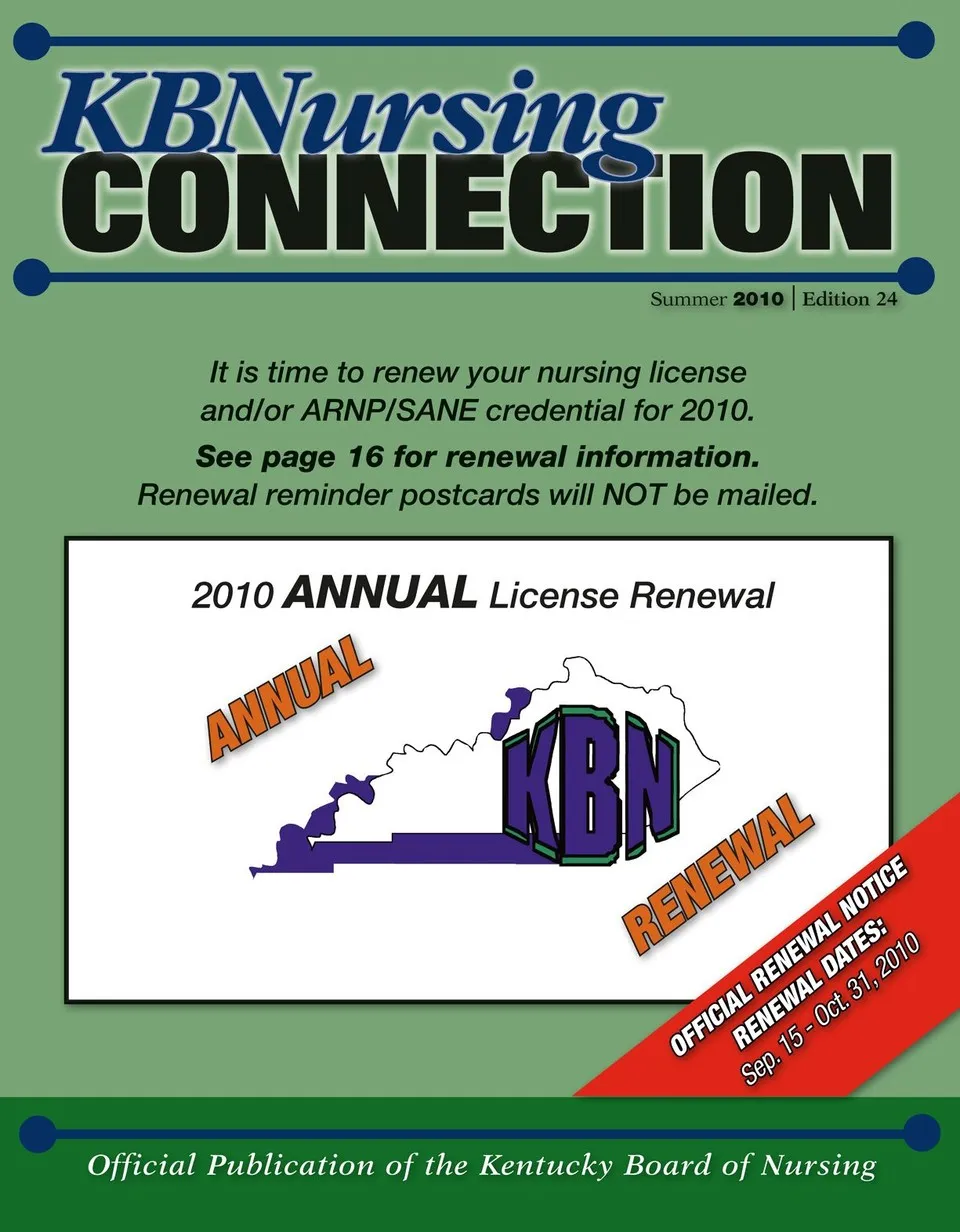 KBNursing
CONNECTION

Summer 2010 | Edition 24

It is time to renew your nursing license and/or ARNP/SANE credential for 2010.

See page 16 for renewal information.
Renewal reminder postcards will NOT be mailed.

2010 ANNUAL License Renewal

ANNUAL
KBN
RENEWAL

OFFICIAL RENEWAL NOTICE
RENEWAL DATES:
Sep. 15 - Oct. 31, 2010

Official Publication of the Kentucky Board of Nursing